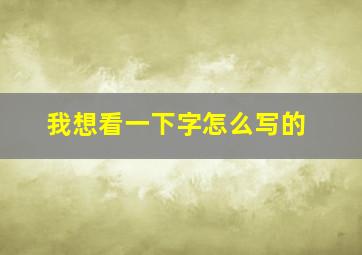 我想看一下字怎么写的